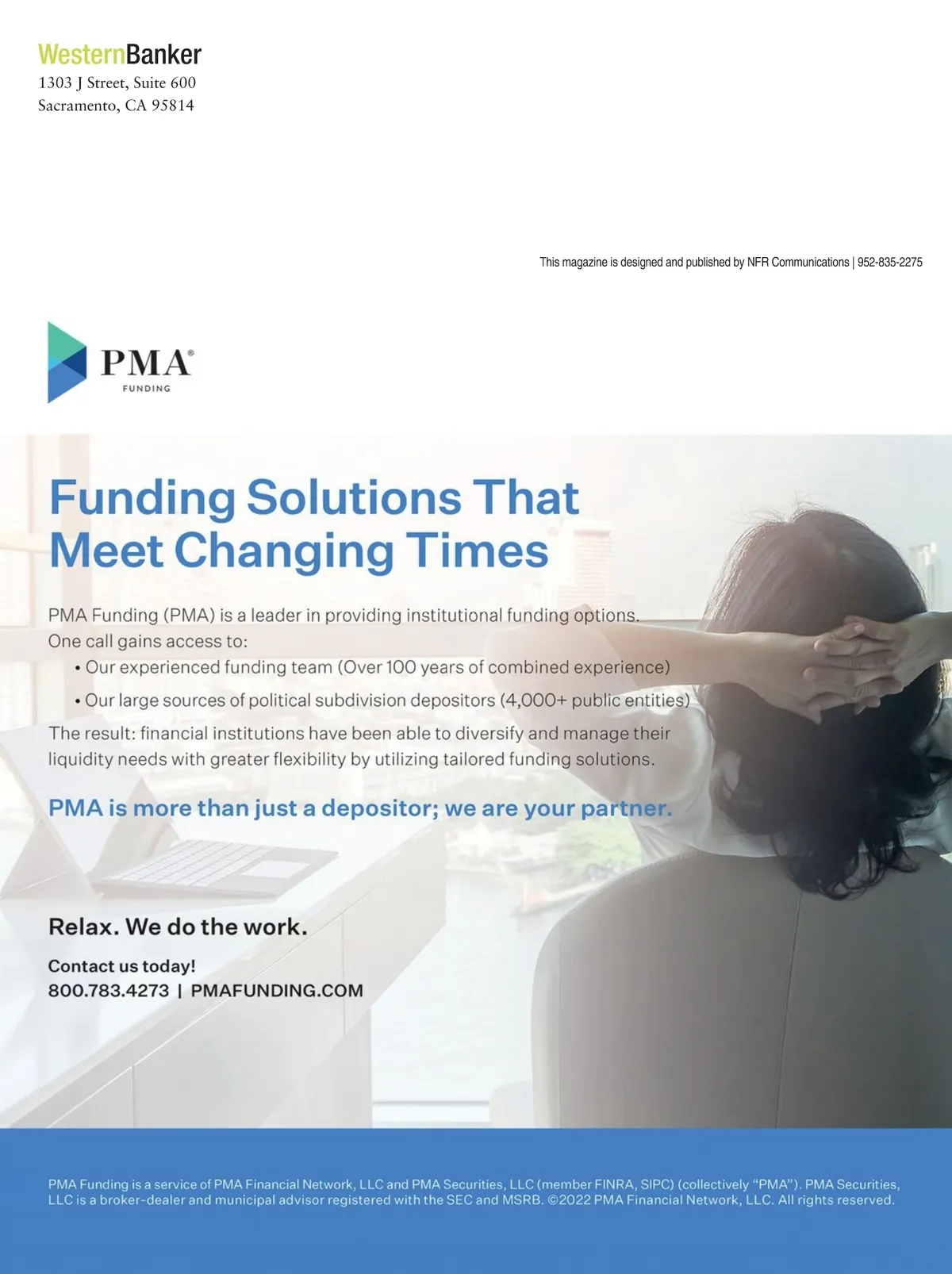 WesternBanker
1303 J Street, Suite 600
Sacramento, CA 95814

This magazine is designed and published by NFR Communications | 952-835-2275

PMA®
FUNDING

Funding Solutions That Meet Changing Times

PMA Funding (PMA) is a leader in providing institutional funding options. One call gains access to:

• Our experienced funding team (Over 100 years of combined experience)
• Our large sources of political subdivision depositors (4,000+ public entities)

The result: financial institutions have been able to diversify and manage their liquidity needs with greater flexibility by utilizing tailored funding solutions.

PMA is more than just a depositor; we are your partner.

Relax. We do the work.

Contact us today!
800.783.4273 | PMAFUNDING.COM

PMA Funding is a service of PMA Financial Network, LLC and PMA Securities, LLC (member FINRA, SIPC) (collectively "PMA"). PMA Securities, LLC is a broker-dealer and municipal advisor registered with the SEC and MSRB. ©2022 PMA Financial Network, LLC. All rights reserved.